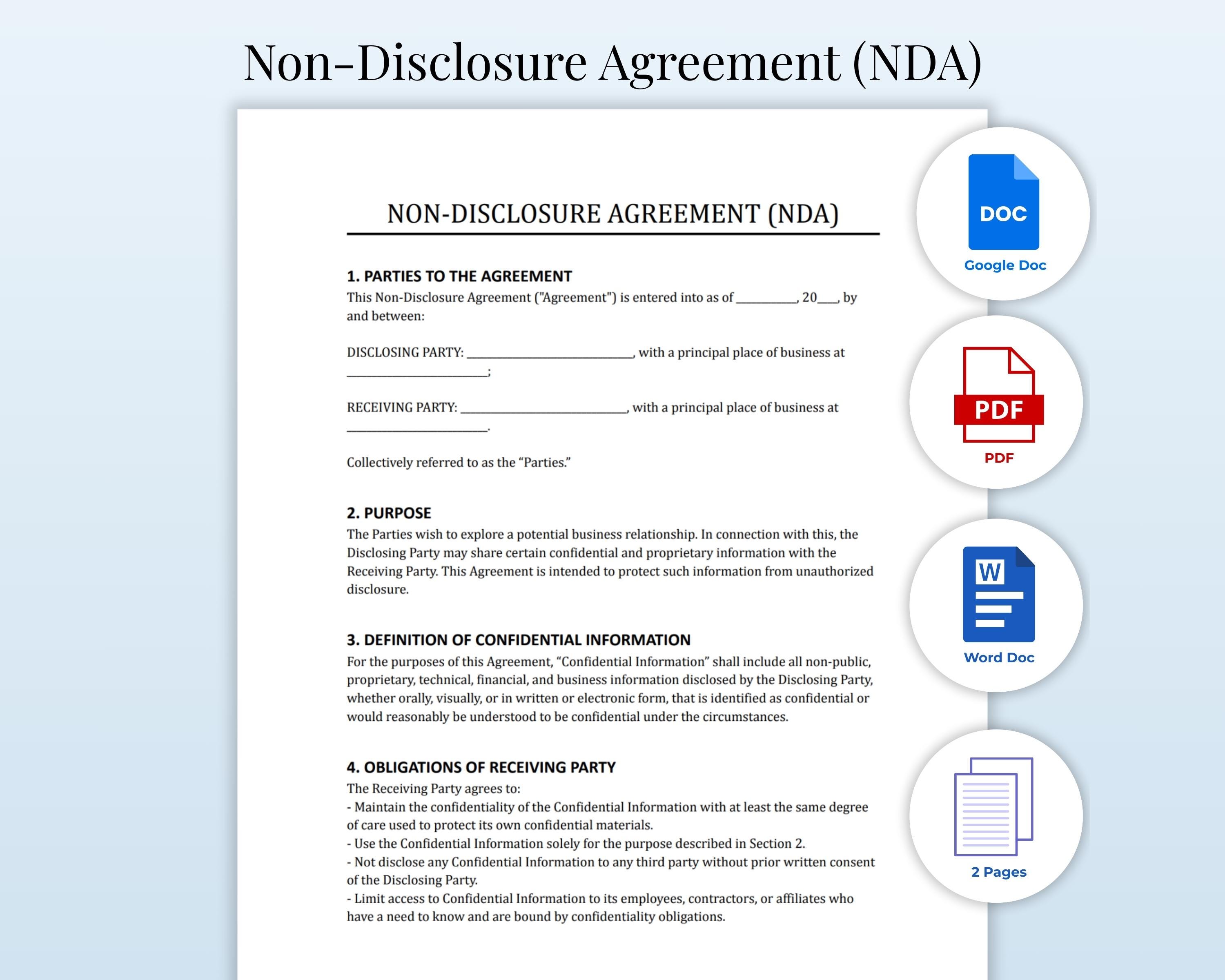 Non-Disclosure Agreement (NDA)

NON-DISCLOSURE AGREEMENT (NDA)

1. PARTIES TO THE AGREEMENT

This Non-Disclosure Agreement ("Agreement") is entered into as of ____, 20____, by and between:

DISCLOSING PARTY: ____, with a principal place of business at ____;

RECEIVING PARTY: ____, with a principal place of business at ____.

Collectively referred to as the "Parties."

2. PURPOSE

The Parties wish to explore a potential business relationship. In connection with this, the Disclosing Party may share certain confidential and proprietary information with the Receiving Party. This Agreement is intended to protect such information from unauthorized disclosure.

3. DEFINITION OF CONFIDENTIAL INFORMATION

For the purposes of this Agreement, "Confidential Information" shall include all non-public, proprietary, technical, financial, and business information disclosed by the Disclosing Party, whether orally, visually, or in written or electronic form, that is identified as confidential or would reasonably be understood to be confidential under the circumstances.

4. OBLIGATIONS OF RECEIVING PARTY

The Receiving Party agrees to:
- Maintain the confidentiality of the Confidential Information with at least the same degree of care used to protect its own confidential materials.
- Use the Confidential Information solely for the purpose described in Section 2.
- Not disclose any Confidential Information to any third party without prior written consent of the Disclosing Party.
- Limit access to Confidential Information to its employees, contractors, or affiliates who have a need to know and are bound by confidentiality obligations.

DOC
Google Doc

PDF
PDF

W
Word Doc

2 Pages